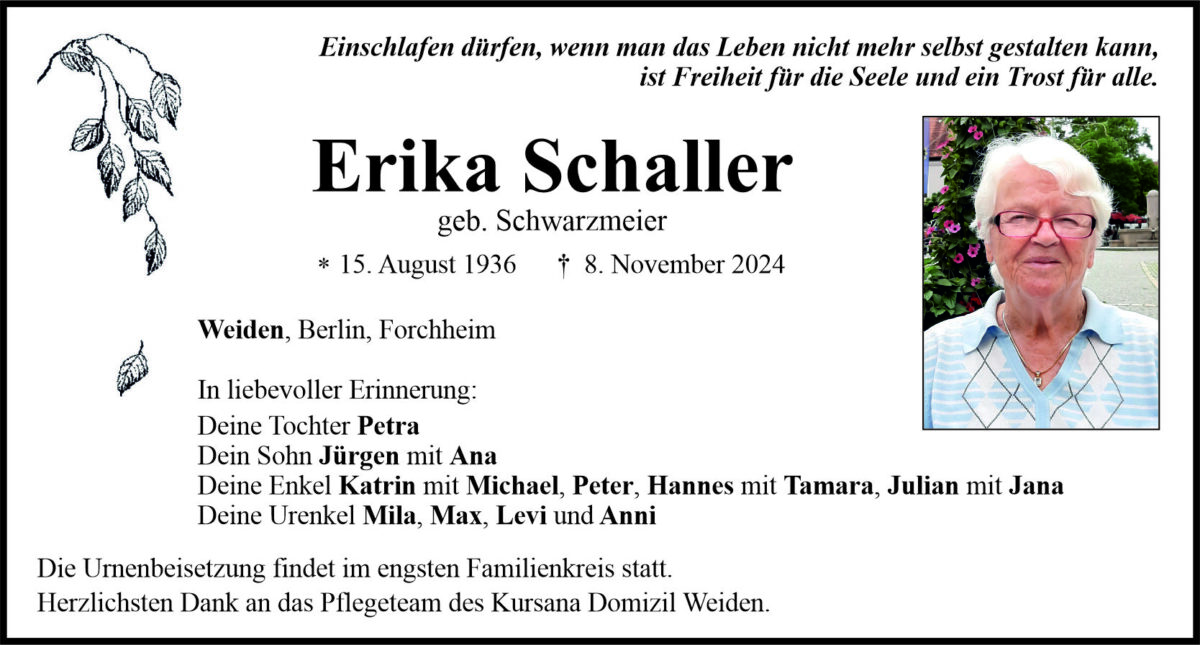 Einschlafen dürfen, wenn man das Leben nicht mehr selbst gestalten kann, ist Freiheit für die Seele und ein Trost für alle.

Erika Schaller

geb. Schwarzmeier

* 15. August 1936 † 8. November 2024

Weiden, Berlin, Forchheim

In liebevoller Erinnerung:
Deine Tochter Petra
Dein Sohn Jürgen mit Ana
Deine Enkel Katrin mit Michael, Peter, Hannes mit Tamara, Julian mit Jana
Deine Urenkel Mila, Max, Levi und Anni

Die Urnenbeisetzung findet im engsten Familienkreis statt.
Herzlichsten Dank an das Pflegeteam des Kursana Domizil Weiden.